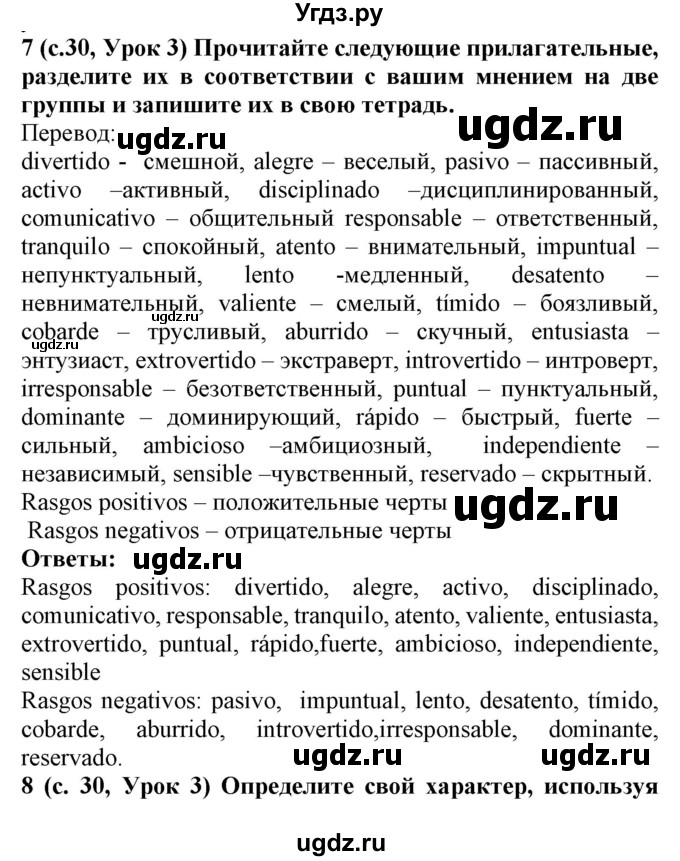 Угдз.ру

7 (с.30, Урок 3) Прочитайте следующие прилагательные, разделите их в соответствии с вашим мнением на две группы и запишите их в свою тетрадь.

Перевод: ugdz.ru ugdz.ru

divertido - смешной, alegre – веселый, pasivo – пассивный, activo –активный, disciplinado –дисциплинированный, comunicativo – общительный responsable – ответственный, tranquilo – спокойный, atento – внимательный, impuntual – непунктуальный, lento -медленный, desatento – невнимательный, valiente – смелый, tímido – боязливый, cobarde – трусливый, aburrido – скучный, entusiasta – энтузиаст, extrovertido – экстраверт, introvertido – интроверт, irresponsable – безответственный, puntual – пунктуальный, dominante – доминирующий, rápido – быстрый, fuerte – сильный, ambicioso –амбициозный, independiente – независимый, sensible –чувственный, reservado – скрытный.

ugdz.ru ugdz.ru

Rasgos positivos – положительные черты ugdz.ru

Rasgos negativos – отрицательные черты

Ответы: ugdz.ru

Rasgos positivos: divertido, alegre, activo, disciplinado, comunicativo, responsable, tranquilo, atento, valiente, entusiasta, extrovertido, puntual, rápido,fuerte, ambicioso, independiente, sensible

Rasgos negativos: pasivo, impuntual, lento, desatento, tímido, cobarde, aburrido, introvertido,irresponsable, dominante, reservado. ugdz.ru ugdz.ru

8 (с. 30, Урок 3) Определите свой характер, используя

ugdz.ru